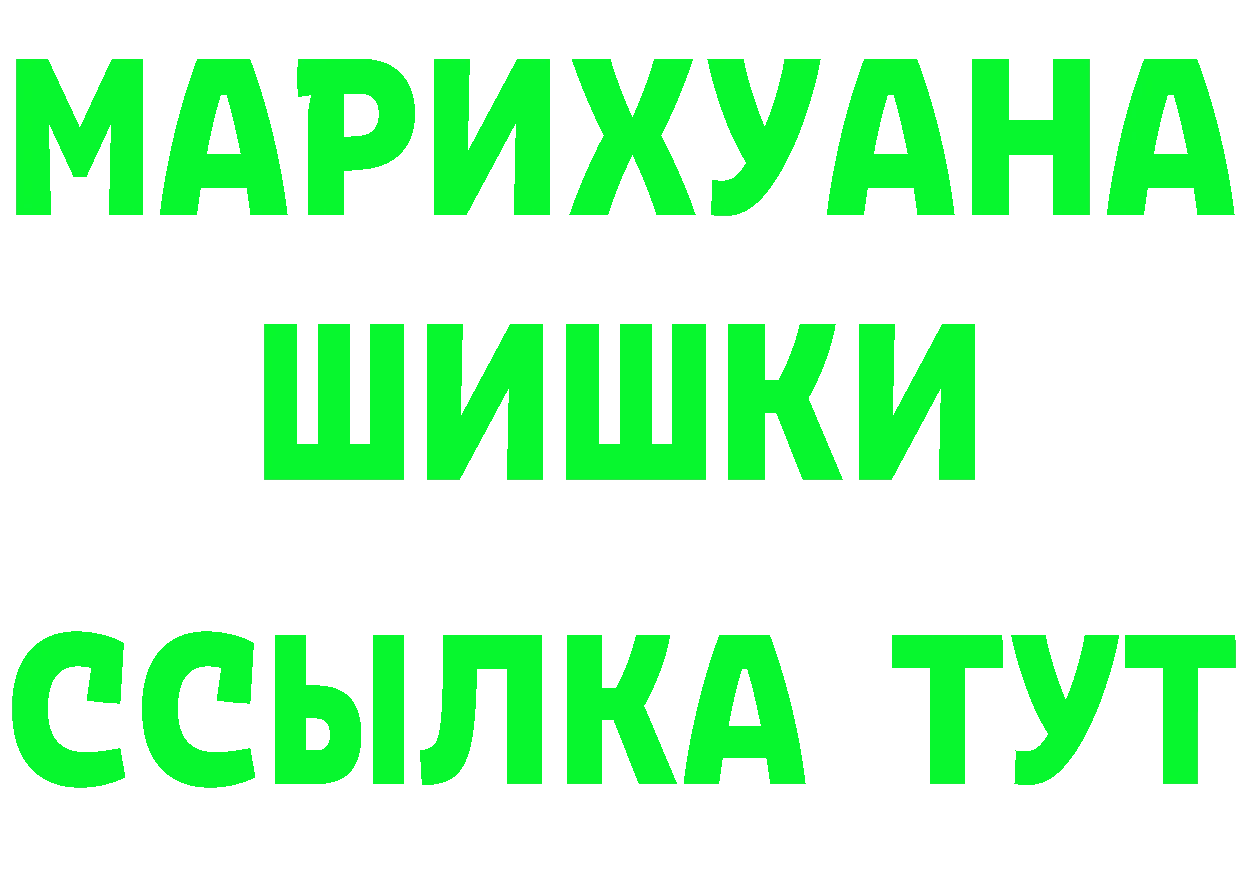 МАРИХУАНА
ШИШКИ
ССЫЛКА ТУТ